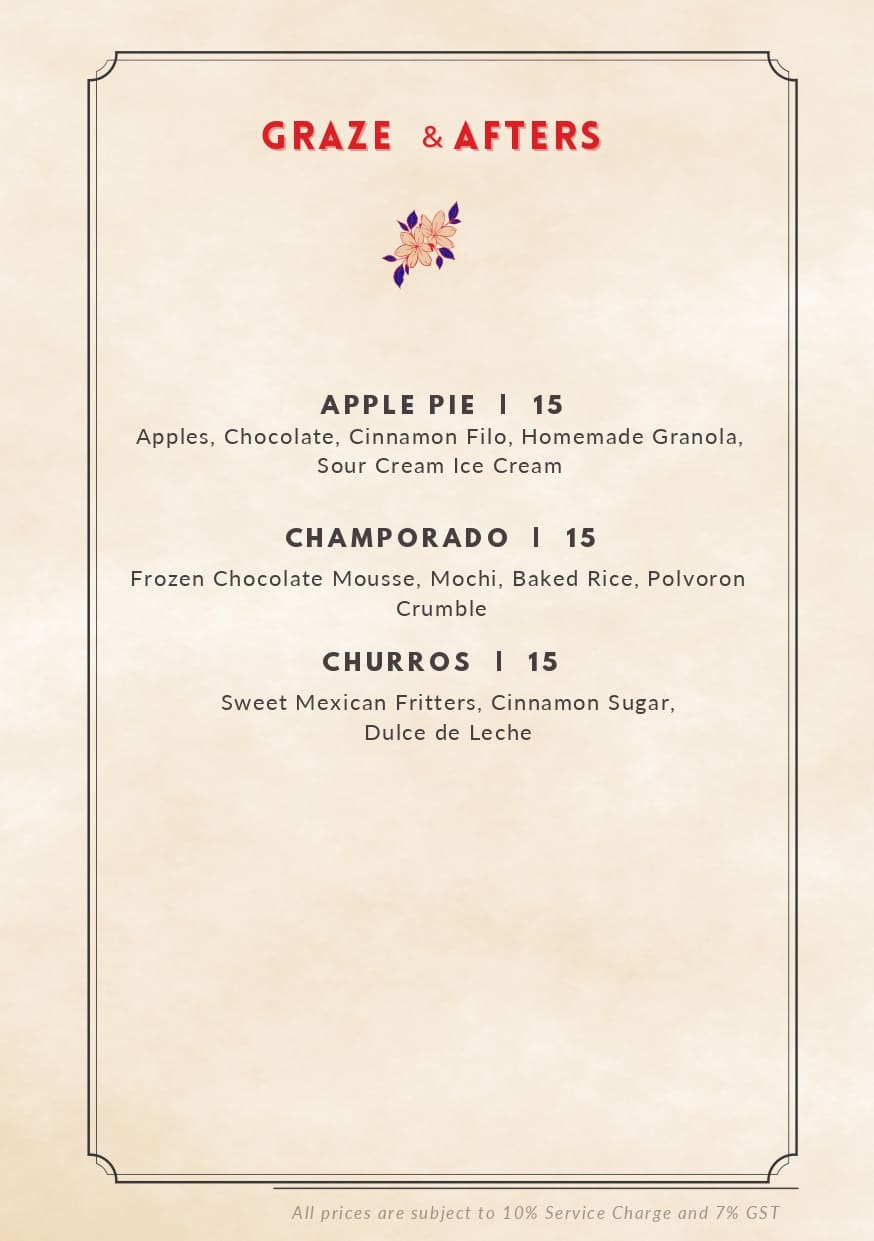 GRAZE & AFTERS

APPLE PIE | 15
Apples, Chocolate, Cinnamon Filo, Homemade Granola, Sour Cream Ice Cream

CHAMPORADO | 15
Frozen Chocolate Mousse, Mochi, Baked Rice, Polvoron Crumble

CHURROS | 15
Sweet Mexican Fritters, Cinnamon Sugar, Dulce de Leche

All prices are subject to 10% Service Charge and 7% GST